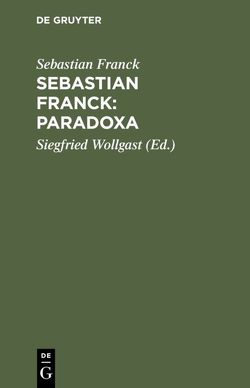 DE GRUYTER

Sebastian Franck

SEBASTIAN FRANCK: PARADOXA

Siegfried Wollgast (Ed.)

DE
G